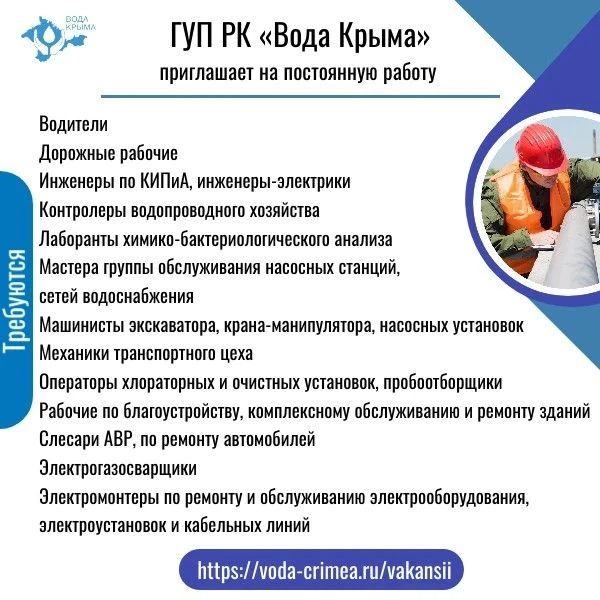 ВОДА КРЫМА

ГУП РК «Вода Крыма»

приглашает на постоянную работу

Требуются

Водители
Дорожные рабочие
Инженеры по КИПиА, инженеры-электрики
Контролеры водопроводного хозяйства
Лаборанты химико-бактериологического анализа
Мастера группы обслуживания насосных станций, сетей водоснабжения
Машинисты экскаватора, крана-манипулятора, насосных установок
Механики транспортного цеха
Операторы хлораторных и очистных установок, пробоотборщики
Рабочие по благоустройству, комплексному обслуживанию и ремонту зданий
Слесари АВР, по ремонту автомобилей
Электрогазосварщики
Электромонтеры по ремонту и обслуживанию электрооборудования, электроустановок и кабельных линий

https://voda-crimea.ru/vakansii